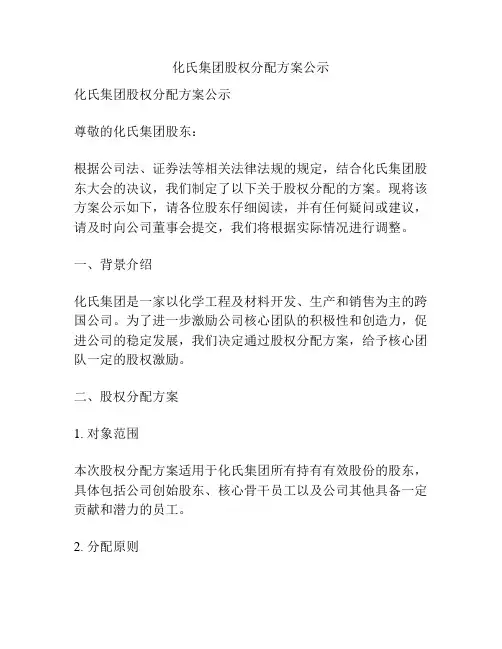 化氏集团股权分配方案公示

化氏集团股权分配方案公示

尊敬的化氏集团股东：

根据公司法、证券法等相关法律法规的规定，结合化氏集团股东大会的决议，我们制定了以下关于股权分配的方案。现将该方案公示如下，请各位股东仔细阅读，并有任何疑问或建议，请及时向公司董事会提交，我们将根据实际情况进行调整。

一、背景介绍

化氏集团是一家以化学工程及材料开发、生产和销售为主的跨国公司。为了进一步激励公司核心团队的积极性和创造力，促进公司的稳定发展，我们决定通过股权分配方案，给予核心团队一定的股权激励。

二、股权分配方案

1. 对象范围

本次股权分配方案适用于化氏集团所有持有有效股份的股东，具体包括公司创始股东、核心骨干员工以及公司其他具备一定贡献和潜力的员工。

2. 分配原则